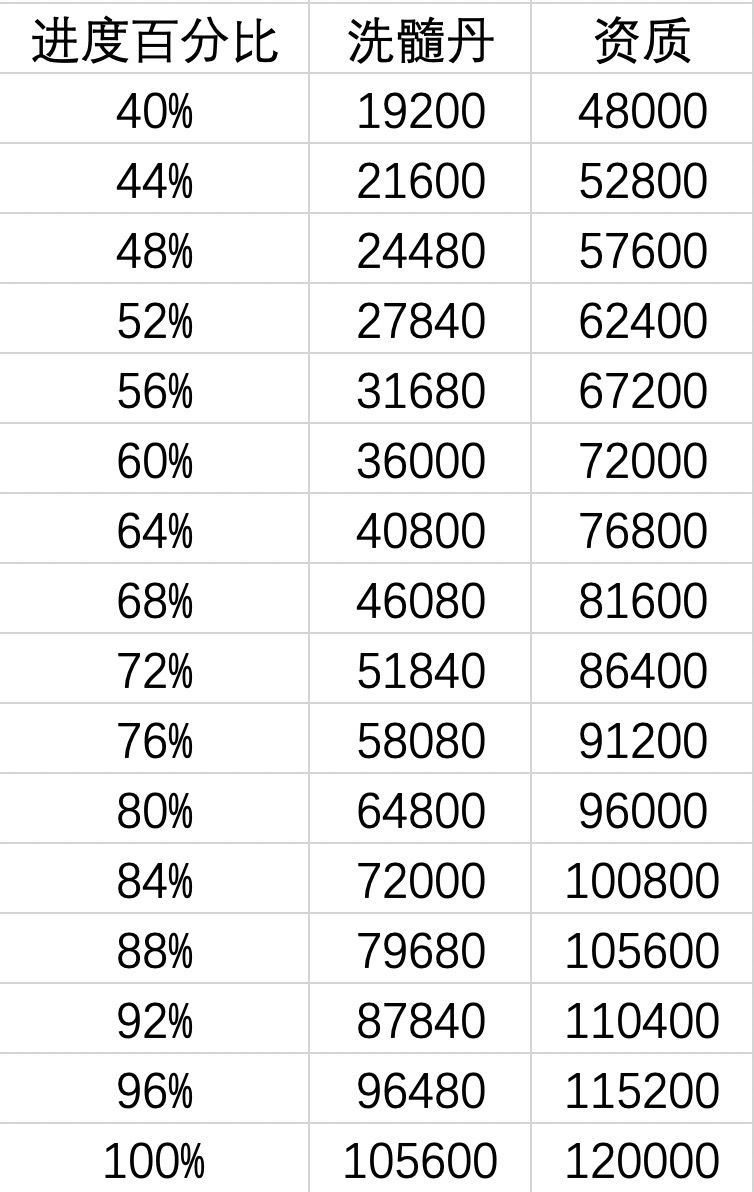 | 进度百分比 | 洗髓丹 | 资质 |
|---|---|---|
| 40% | 19200 | 48000 |
| 44% | 21600 | 52800 |
| 48% | 24480 | 57600 |
| 52% | 27840 | 62400 |
| 56% | 31680 | 67200 |
| 60% | 36000 | 72000 |
| 64% | 40800 | 76800 |
| 68% | 46080 | 81600 |
| 72% | 51840 | 86400 |
| 76% | 58080 | 91200 |
| 80% | 64800 | 96000 |
| 84% | 72000 | 100800 |
| 88% | 79680 | 105600 |
| 92% | 87840 | 110400 |
| 96% | 96480 | 115200 |
| 100% | 105600 | 120000 |